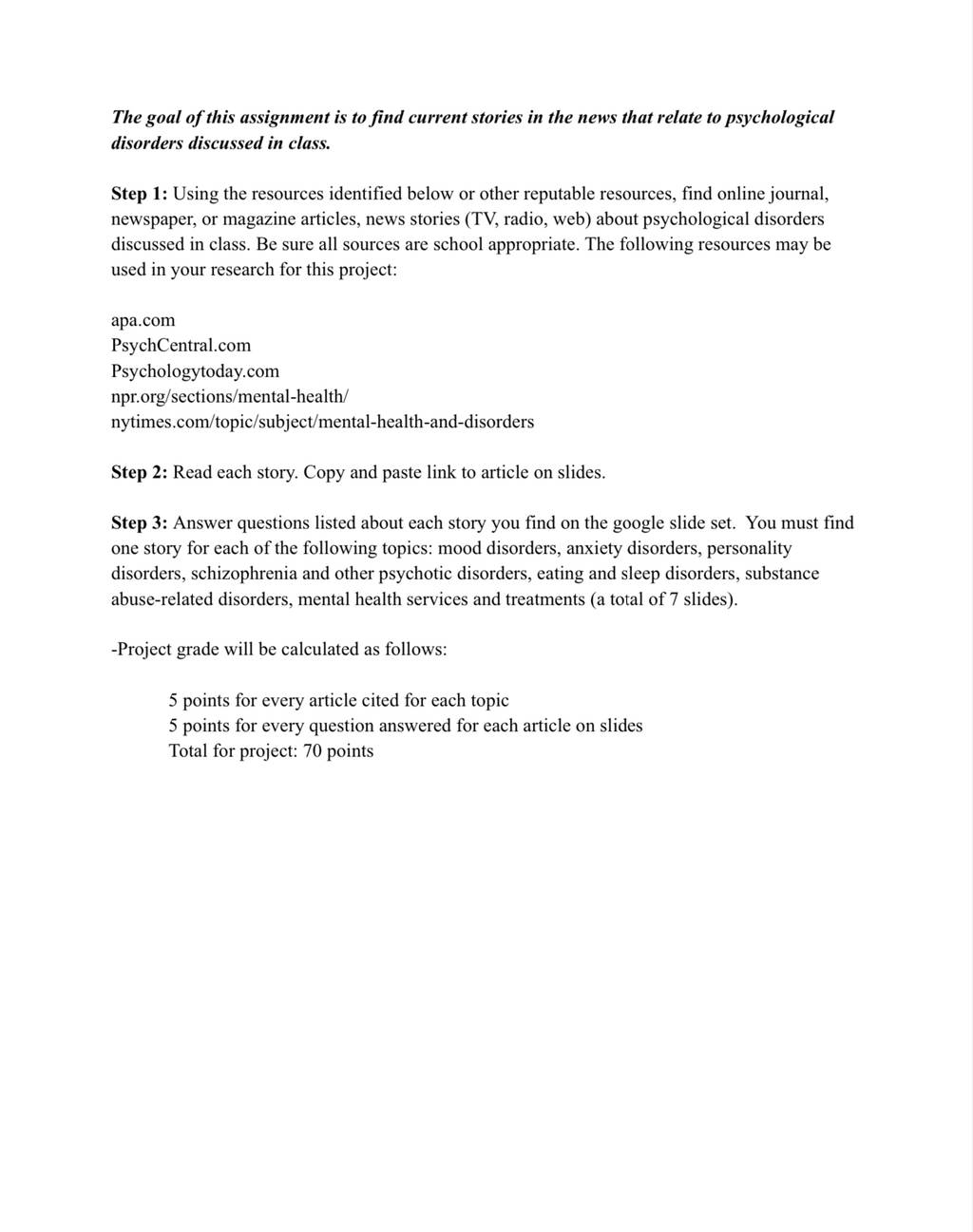 The goal of this assignment is to find current stories in the news that relate to psychological disorders discussed in class.

Step 1: Using the resources identified below or other reputable resources, find online journal, newspaper, or magazine articles, news stories (TV, radio, web) about psychological disorders discussed in class. Be sure all sources are school appropriate. The following resources may be used in your research for this project:

apa.com
PsychCentral.com
Psychologytoday.com
npr.org/sections/mental-health/
nytimes.com/topic/subject/mental-health-and-disorders

Step 2: Read each story. Copy and paste link to article on slides.

Step 3: Answer questions listed about each story you find on the google slide set. You must find one story for each of the following topics: mood disorders, anxiety disorders, personality disorders, schizophrenia and other psychotic disorders, eating and sleep disorders, substance abuse-related disorders, mental health services and treatments (a total of 7 slides).

-Project grade will be calculated as follows:

5 points for every article cited for each topic
5 points for every question answered for each article on slides
Total for project: 70 points